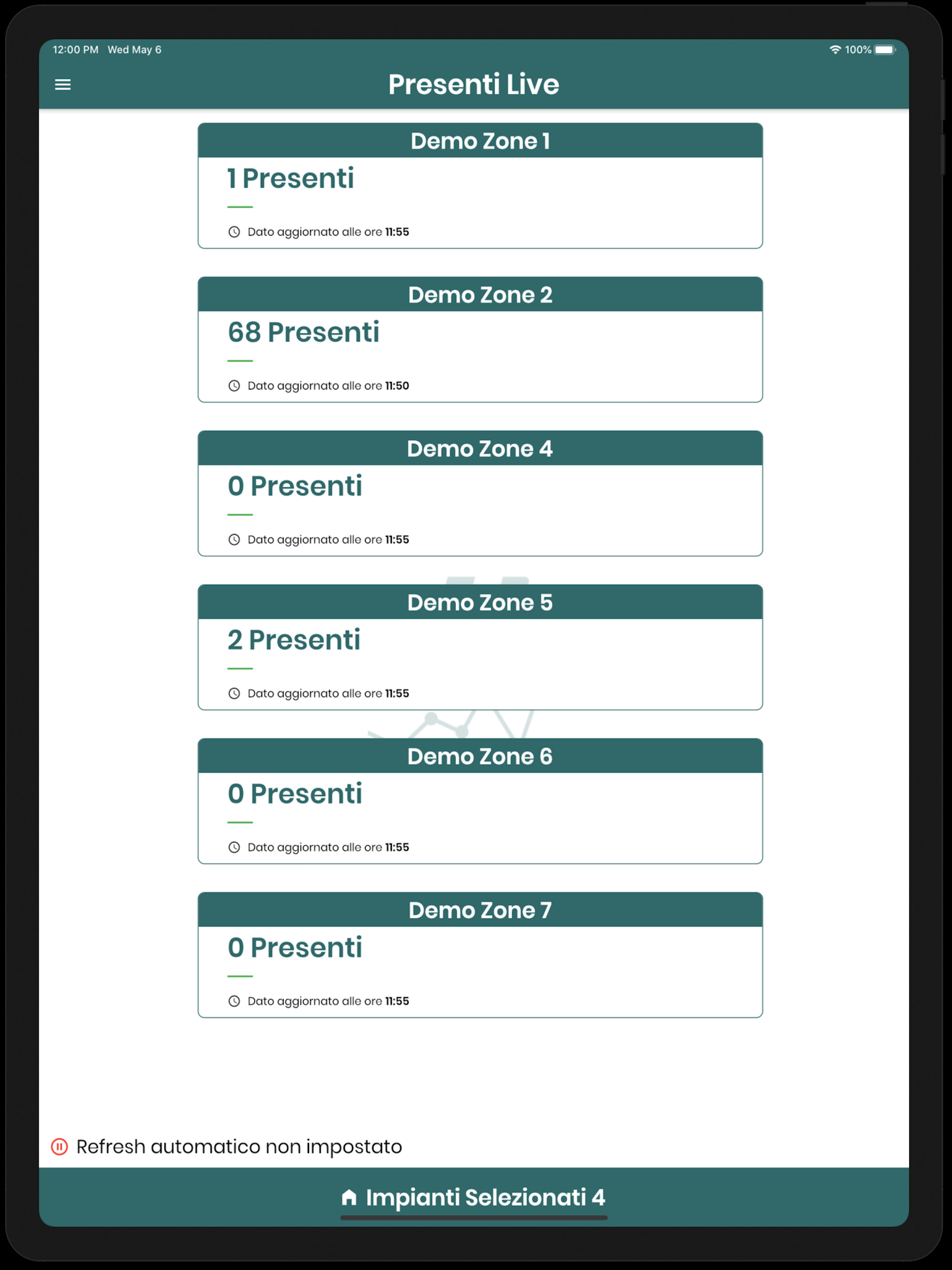 12:00 PM Wed May 6

100%

Presenti Live

Demo Zone 1

1 Presenti

Dato aggiornato alle ore 11:55

Demo Zone 2

68 Presenti

Dato aggiornato alle ore 11:50

Demo Zone 4

0 Presenti

Dato aggiornato alle ore 11:55

Demo Zone 5

2 Presenti

Dato aggiornato alle ore 11:55

Demo Zone 6

0 Presenti

Dato aggiornato alle ore 11:55

Demo Zone 7

0 Presenti

Dato aggiornato alle ore 11:55

Refresh automatico non impostato

Impianti Selezionati 4